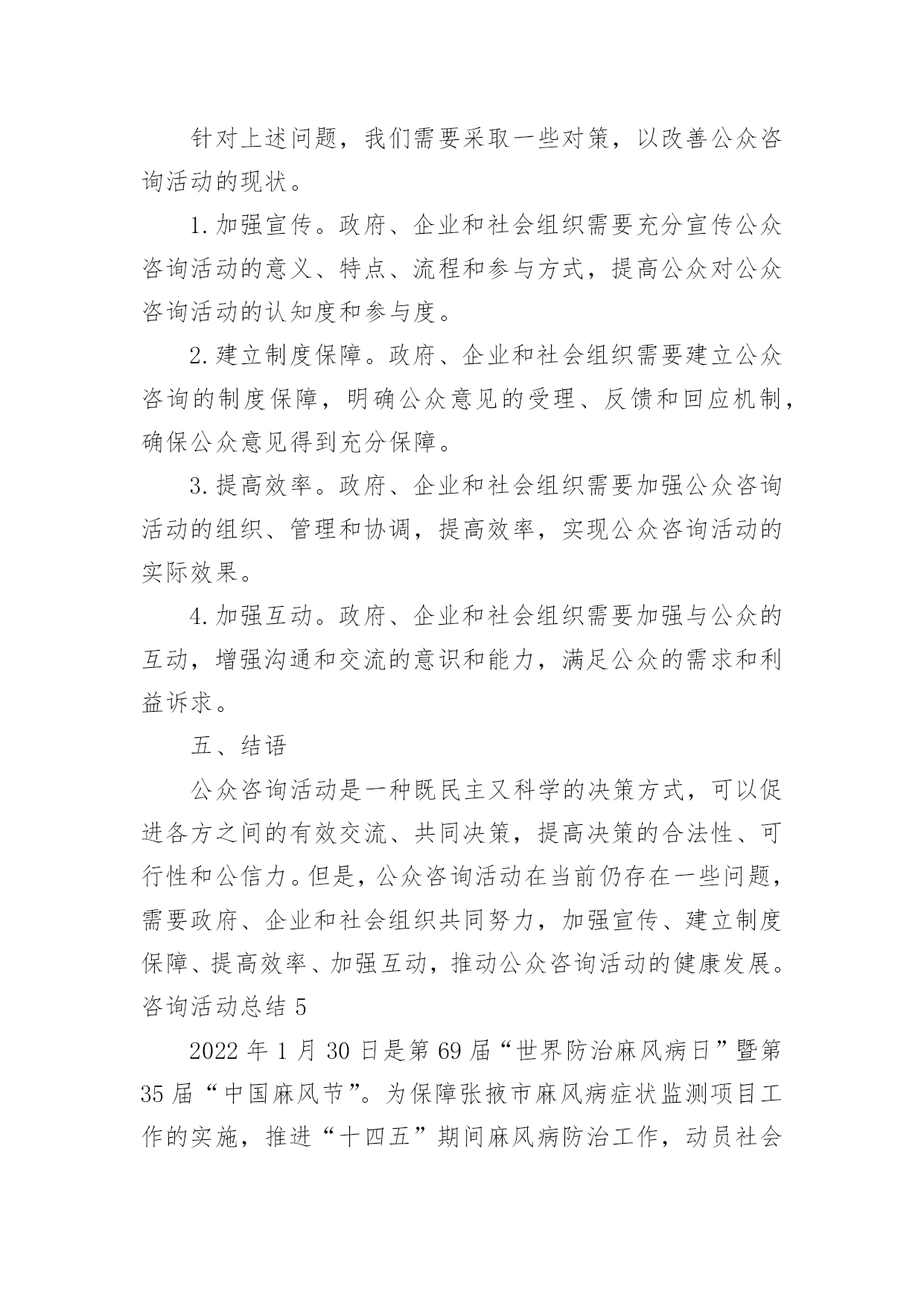 针对上述问题，我们需要采取一些对策，以改善公众咨询活动的现状。

1.加强宣传。政府、企业和社会组织需要充分宣传公众咨询活动的意义、特点、流程和参与方式，提高公众对公众咨询活动的认知度和参与度。

2.建立制度保障。政府、企业和社会组织需要建立公众咨询的制度保障，明确公众意见的受理、反馈和回应机制，确保公众意见得到充分保障。

3.提高效率。政府、企业和社会组织需要加强公众咨询活动的组织、管理和协调，提高效率，实现公众咨询活动的实际效果。

4.加强互动。政府、企业和社会组织需要加强与公众的互动，增强沟通和交流的意识和能力，满足公众的需求和利益诉求。

五、结语

公众咨询活动是一种既民主又科学的决策方式，可以促进各方之间的有效交流、共同决策，提高决策的合法性、可行性和公信力。但是，公众咨询活动在当前仍存在一些问题，需要政府、企业和社会组织共同努力，加强宣传、建立制度保障、提高效率、加强互动，推动公众咨询活动的健康发展。

咨询活动总结 5

2022 年 1 月 30 日是第 69 届“世界防治麻风病日”暨第 35 届“中国麻风节”。为保障张掖市麻风病症状监测项目工作的实施，推进“十四五”期间麻风病防治工作，动员社会